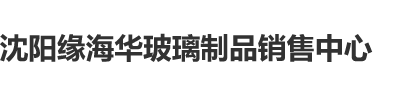 沈阳缘海华玻璃制品销售中心